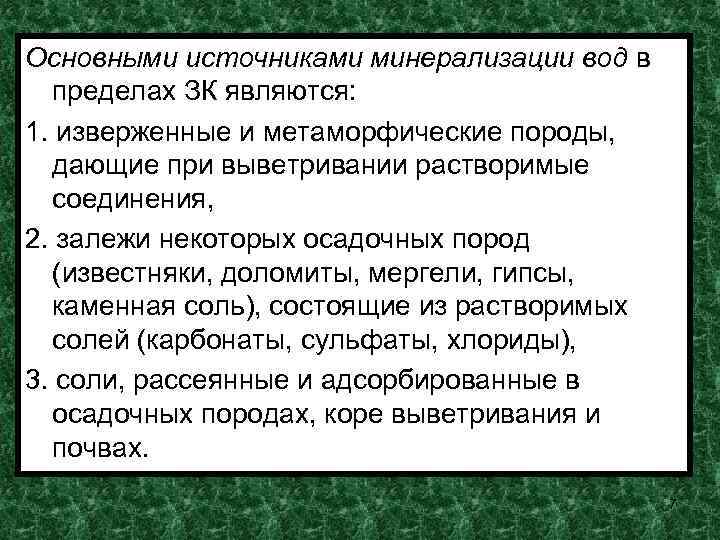 Основными источниками минерализации вод в пределах ЗК являются:

1. изверженные и метаморфические породы, дающие при выветривании растворимые соединения,

2. залежи некоторых осадочных пород (известняки, доломиты, мергели, гипсы, каменная соль), состоящие из растворимых солей (карбонаты, сульфаты, хлориды),

3. соли, рассеянные и адсорбированные в осадочных породах, коре выветривания и почвах.

7